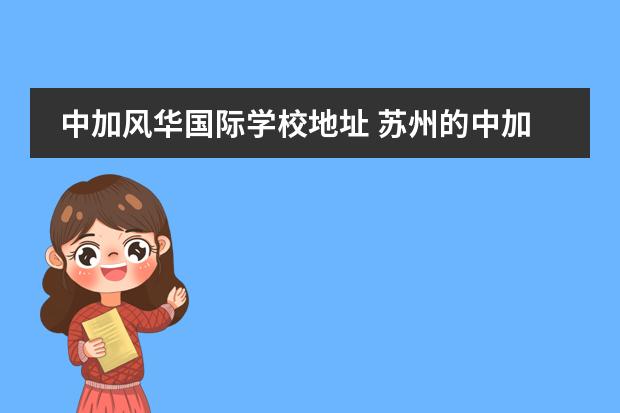 中加风华国际学校地址 苏州的中加